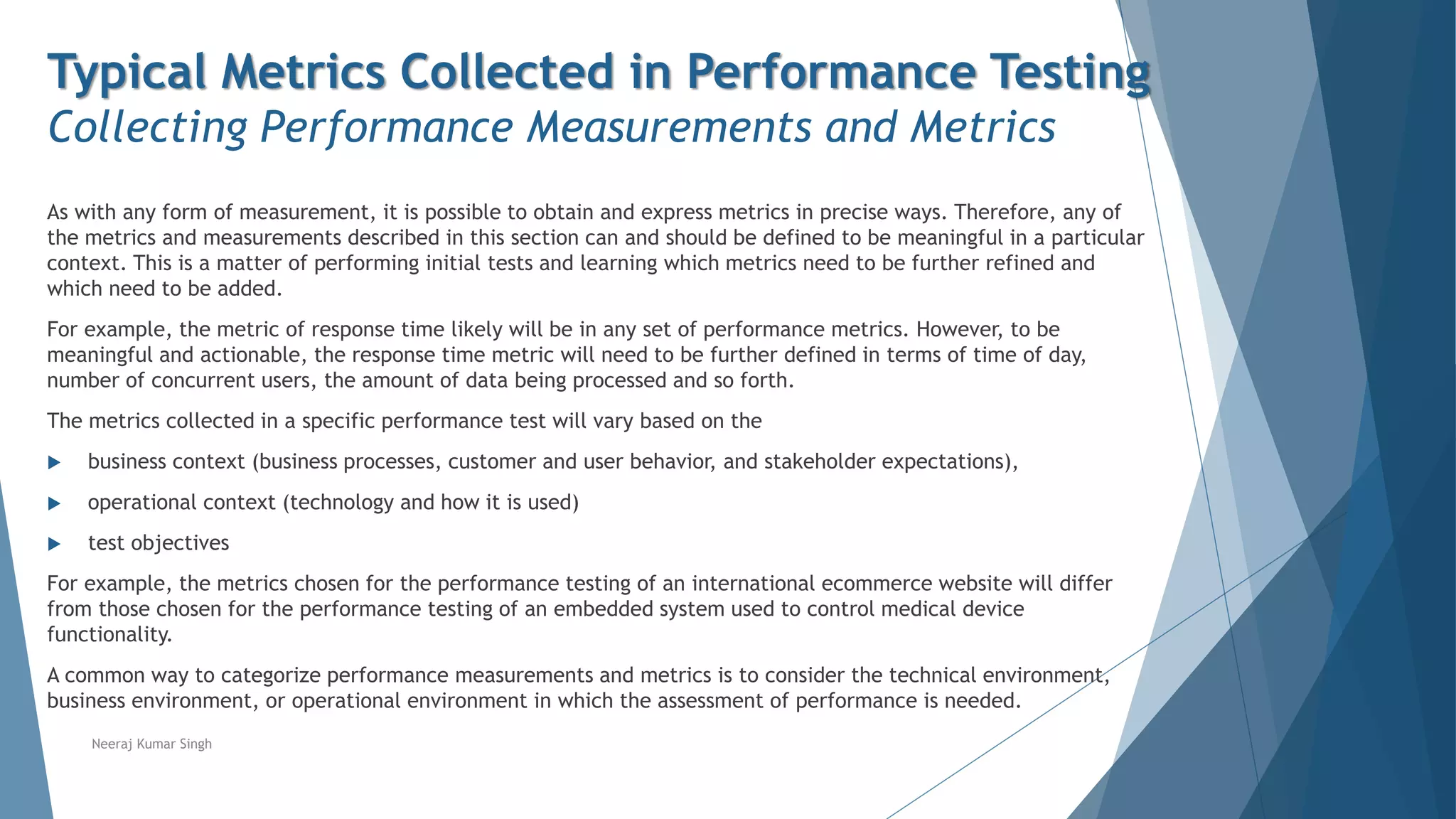 Typical Metrics Collected in Performance Testing
Collecting Performance Measurements and Metrics

As with any form of measurement, it is possible to obtain and express metrics in precise ways. Therefore, any of the metrics and measurements described in this section can and should be defined to be meaningful in a particular context. This is a matter of performing initial tests and learning which metrics need to be further refined and which need to be added.

For example, the metric of response time likely will be in any set of performance metrics. However, to be meaningful and actionable, the response time metric will need to be further defined in terms of time of day, number of concurrent users, the amount of data being processed and so forth.

The metrics collected in a specific performance test will vary based on the

business context (business processes, customer and user behavior, and stakeholder expectations),

operational context (technology and how it is used)

test objectives

For example, the metrics chosen for the performance testing of an international ecommerce website will differ from those chosen for the performance testing of an embedded system used to control medical device functionality.

A common way to categorize performance measurements and metrics is to consider the technical environment, business environment, or operational environment in which the assessment of performance is needed.

Neeraj Kumar Singh